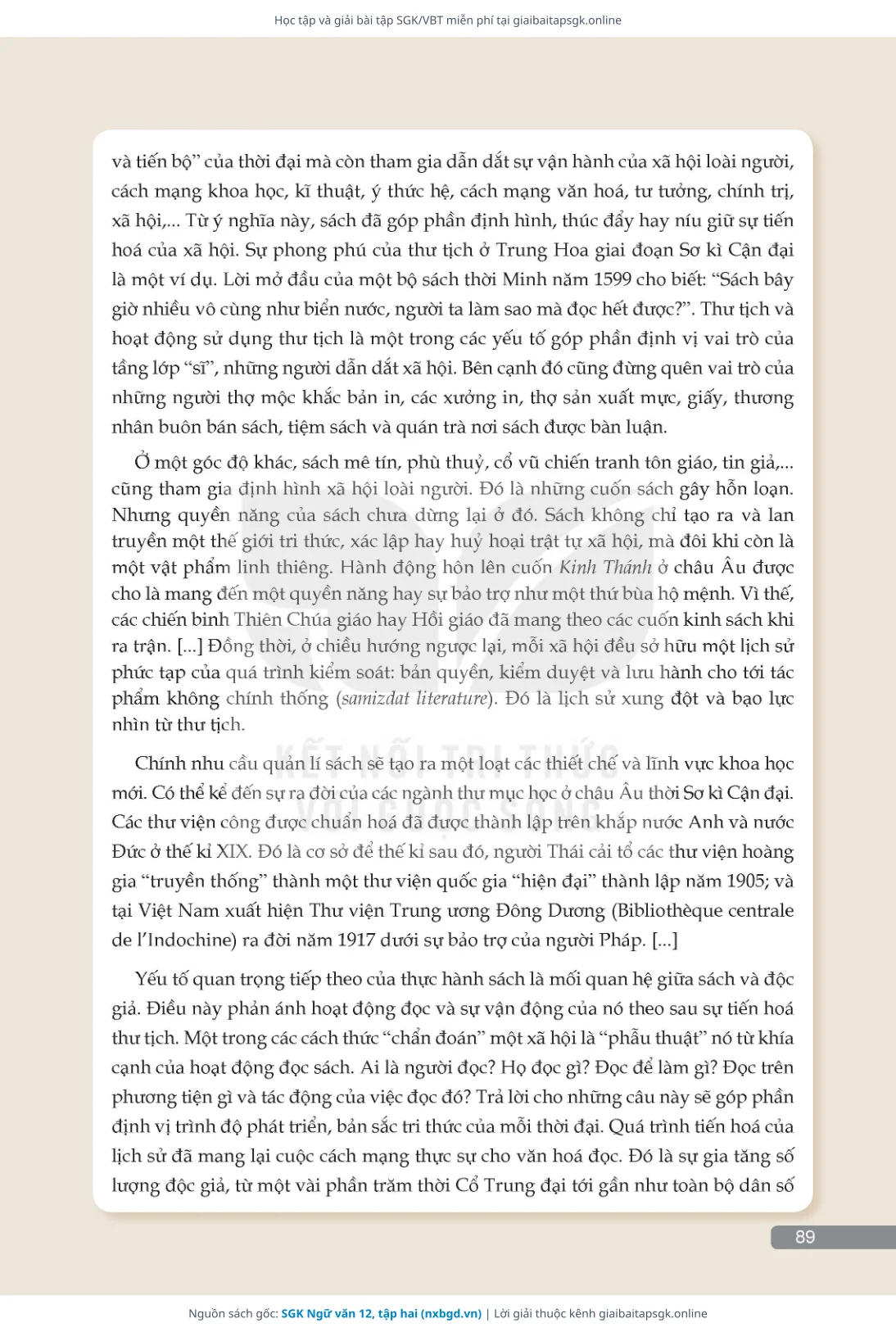 Học tập và giải bài tập SGK/VBT miễn phí tại giaibaitapsgk.online

và tiến bộ" của thời đại mà còn tham gia dẫn dắt sự vận hành của xã hội loài người, cách mạng khoa học, kĩ thuật, ý thức hệ, cách mạng văn hoá, tư tưởng, chính trị, xã hội,... Từ ý nghĩa này, sách đã góp phần định hình, thúc đẩy hay níu giữ sự tiến hoá của xã hội. Sự phong phú của thư tịch ở Trung Hoa giai đoạn Sơ kì Cận đại là một ví dụ. Lời mở đầu của một bộ sách thời Minh năm 1599 cho biết: "Sách bây giờ nhiều vô cùng như biển nước, người ta làm sao mà đọc hết được?". Thư tịch và hoạt động sử dụng thư tịch là một trong các yếu tố góp phần định vị vai trò của tầng lớp "sĩ", những người dẫn dắt xã hội. Bên cạnh đó cũng đừng quên vai trò của những người thợ mộc khắc bản in, các xưởng in, thợ sản xuất mực, giấy, thương nhân buôn bán sách, tiệm sách và quán trà nơi sách được bàn luận.

Ở một góc độ khác, sách mê tín, phù thuỷ, cổ vũ chiến tranh tôn giáo, tin giả,... cũng tham gia định hình xã hội loài người. Đó là những cuốn sách gây hỗn loạn. Nhưng quyền năng của sách chưa dừng lại ở đó. Sách không chỉ tạo ra và lan truyền một thế giới tri thức, xác lập hay huỷ hoại trật tự xã hội, mà đôi khi còn là một vật phẩm linh thiêng. Hành động hôn lên cuốn Kinh Thánh ở châu Âu được cho là mang đến một quyền năng hay sự bảo trợ như một thứ bùa hộ mệnh. Vì thế, các chiến binh Thiên Chúa giáo hay Hồi giáo đã mang theo các cuốn kinh sách khi ra trận. [...] Đồng thời, ở chiều hướng ngược lại, mỗi xã hội đều sở hữu một lịch sử phức tạp của quá trình kiểm soát: bản quyền, kiểm duyệt và lưu hành cho tới tác phẩm không chính thống (samizdat literature). Đó là lịch sử xung đột và bạo lực nhìn từ thư tịch.

Chính nhu cầu quản lí sách sẽ tạo ra một loạt các thiết chế và lĩnh vực khoa học mới. Có thể kể đến sự ra đời của các ngành thư mục học ở châu Âu thời Sơ kì Cận đại. Các thư viện công được chuẩn hoá đã được thành lập trên khắp nước Anh và nước Đức ở thế kỉ XIX. Đó là cơ sở để thế kỉ sau đó, người Thái cải tổ các thư viện hoàng gia "truyền thống" thành một thư viện quốc gia "hiện đại" thành lập năm 1905; và tại Việt Nam xuất hiện Thư viện Trung ương Đông Dương (Bibliothèque centrale de l'Indochine) ra đời năm 1917 dưới sự bảo trợ của người Pháp. [...]

Yếu tố quan trọng tiếp theo của thực hành sách là mối quan hệ giữa sách và độc giả. Điều này phản ánh hoạt động đọc và sự vận động của nó theo sau sự tiến hoá thư tịch. Một trong các cách thức "chẩn đoán" một xã hội là "phẫu thuật" nó từ khía cạnh của hoạt động đọc sách. Ai là người đọc? Họ đọc gì? Đọc để làm gì? Đọc trên phương tiện gì và tác động của việc đọc đó? Trả lời cho những câu này sẽ góp phần định vị trình độ phát triển, bản sắc tri thức của mỗi thời đại. Quá trình tiến hoá của lịch sử đã mang lại cuộc cách mạng thực sự cho văn hoá đọc. Đó là sự gia tăng số lượng độc giả, từ một vài phần trăm thời Cổ Trung đại tới gần như toàn bộ dân số

KẾT NỐI TRI THỨC VỚI CUỘC SỐNG

89

Nguồn sách gốc: SGK Ngữ văn 12, tập hai (nxbgd.vn) | Lời giải thuộc kênh giaibaitapsgk.online